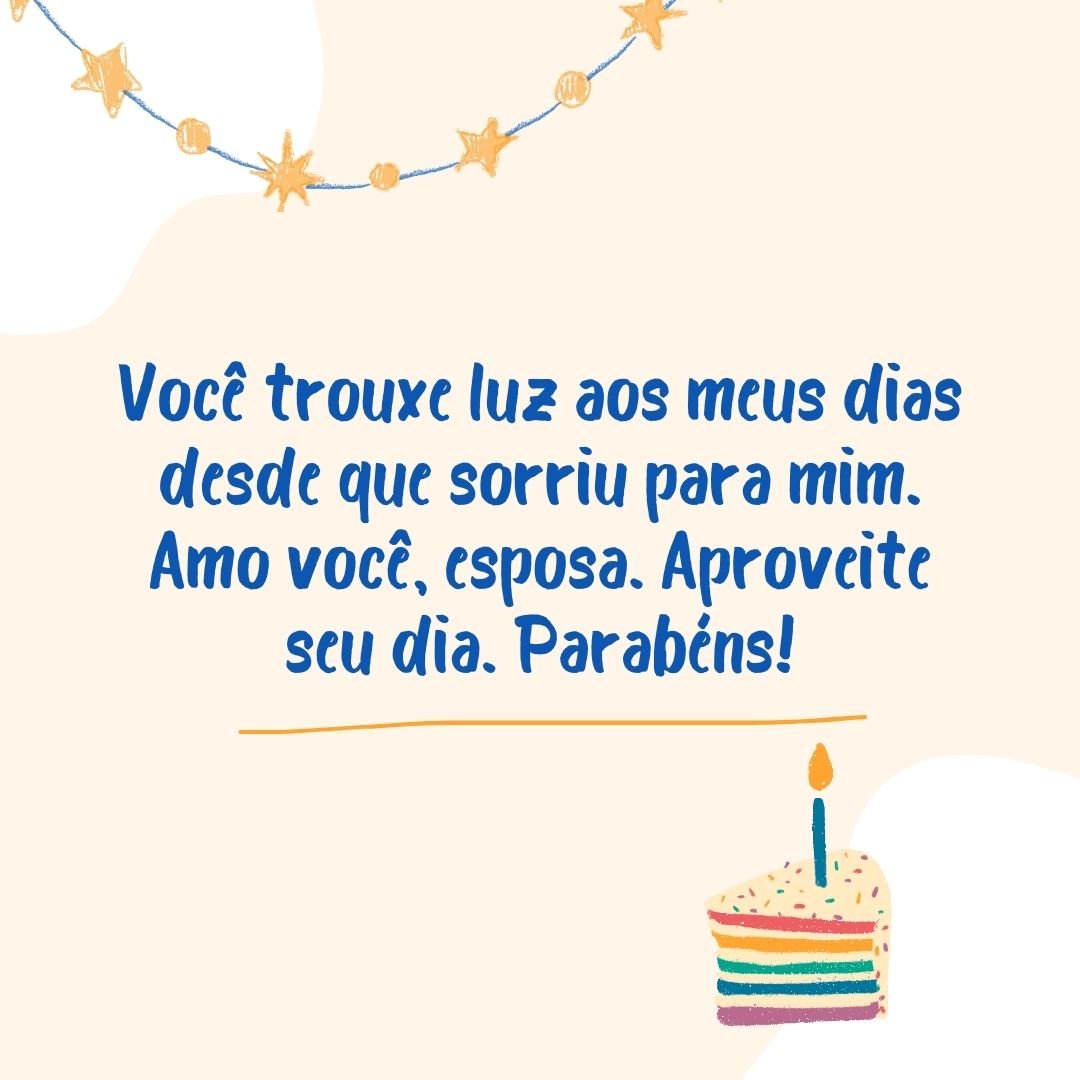 Você trouxe luz aos meus dias desde que sorriu para mim. Amo você, esposa. Aproveite seu dia. Parabéns!